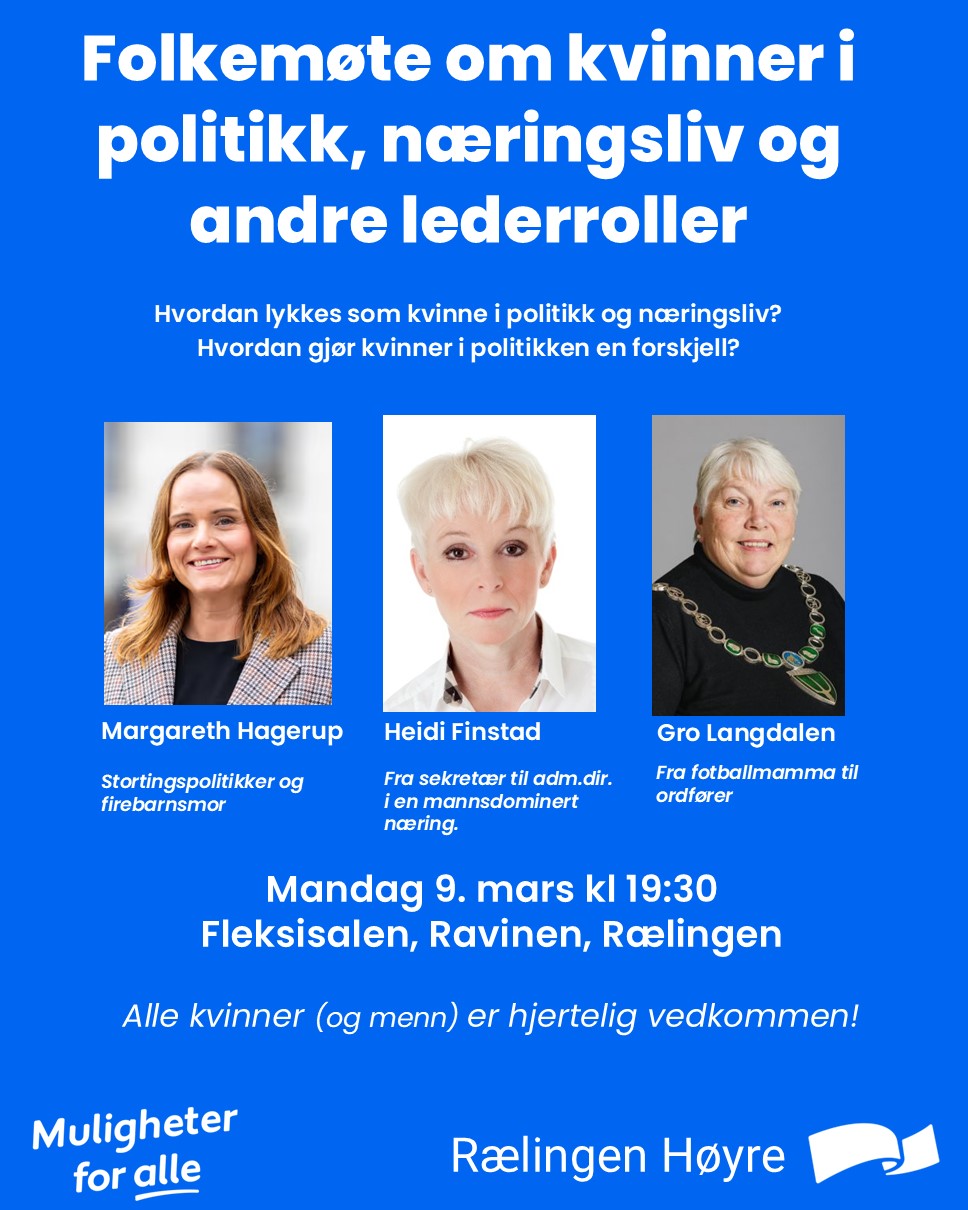 Folkemøte om kvinner i politikk, næringsliv og andre lederroller

Hvordan lykkes som kvinne i politikk og næringsliv?
Hvordan gjør kvinner i politikken en forskjell?

Margareth Hagerup

Stortingspolitikker og firebarnsmor

Heidi Finstad

Fra sekretær til adm.dir. i en mannsdominert næring.

Gro Langdalen

Fra fotballmamma til ordfører

Mandag 9. mars kl 19:30
Fleksisalen, Ravinen, Rælingen

Alle kvinner (og menn) er hjertelig vedkommen!

Muligheter for alle

Rælingen Høyre